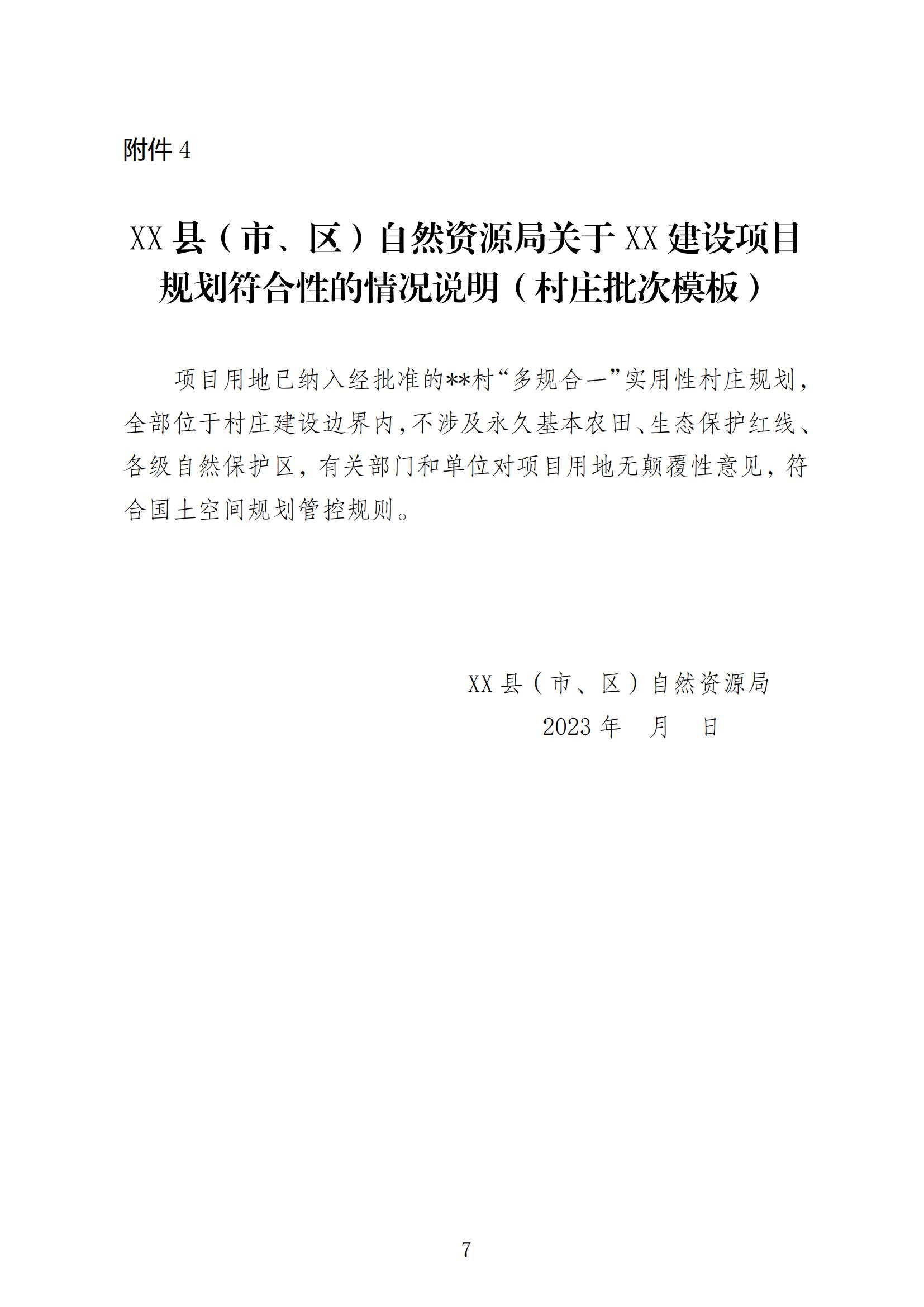 附件 4

XX 县（市、区）自然资源局关于 XX 建设项目规划符合性的情况说明（村庄批次模板）

项目用地已纳入经批准的**村“多规合一”实用性村庄规划，全部位于村庄建设边界内，不涉及永久基本农田、生态保护红线、各级自然保护区，有关部门和单位对项目用地无颠覆性意见，符合国土空间规划管控规则。

XX 县（市、区）自然资源局
2023 年　月　日

7